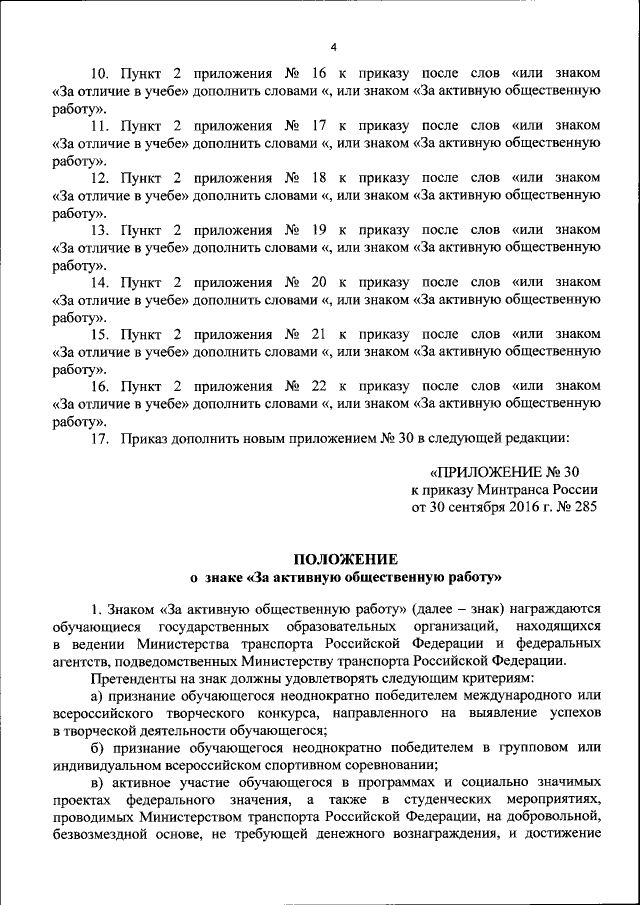 4

10. Пункт 2 приложения № 16 к приказу после слов «или знаком «За отличие в учебе» дополнить словами «, или знаком «За активную общественную работу».

11. Пункт 2 приложения № 17 к приказу после слов «или знаком «За отличие в учебе» дополнить словами «, или знаком «За активную общественную работу».

12. Пункт 2 приложения № 18 к приказу после слов «или знаком «За отличие в учебе» дополнить словами «, или знаком «За активную общественную работу».

13. Пункт 2 приложения № 19 к приказу после слов «или знаком «За отличие в учебе» дополнить словами «, или знаком «За активную общественную работу».

14. Пункт 2 приложения № 20 к приказу после слов «или знаком «За отличие в учебе» дополнить словами «, или знаком «За активную общественную работу».

15. Пункт 2 приложения № 21 к приказу после слов «или знаком «За отличие в учебе» дополнить словами «, или знаком «За активную общественную работу».

16. Пункт 2 приложения № 22 к приказу после слов «или знаком «За отличие в учебе» дополнить словами «, или знаком «За активную общественную работу».

17. Приказ дополнить новым приложением № 30 в следующей редакции:

«ПРИЛОЖЕНИЕ № 30
к приказу Минтранса России
от 30 сентября 2016 г. № 285

ПОЛОЖЕНИЕ
о знаке «За активную общественную работу»

1. Знаком «За активную общественную работу» (далее – знак) награждаются обучающиеся государственных образовательных организаций, находящихся в ведении Министерства транспорта Российской Федерации и федеральных агентств, подведомственных Министерству транспорта Российской Федерации.

Претенденты на знак должны удовлетворять следующим критериям:

а) признание обучающегося неоднократно победителем международного или всероссийского творческого конкурса, направленного на выявление успехов в творческой деятельности обучающегося;

б) признание обучающегося неоднократно победителем в групповом или индивидуальном всероссийском спортивном соревновании;

в) активное участие обучающегося в программах и социально значимых проектах федерального значения, а также в студенческих мероприятиях, проводимых Министерством транспорта Российской Федерации, на добровольной, безвозмездной основе, не требующей денежного вознаграждения, и достижение